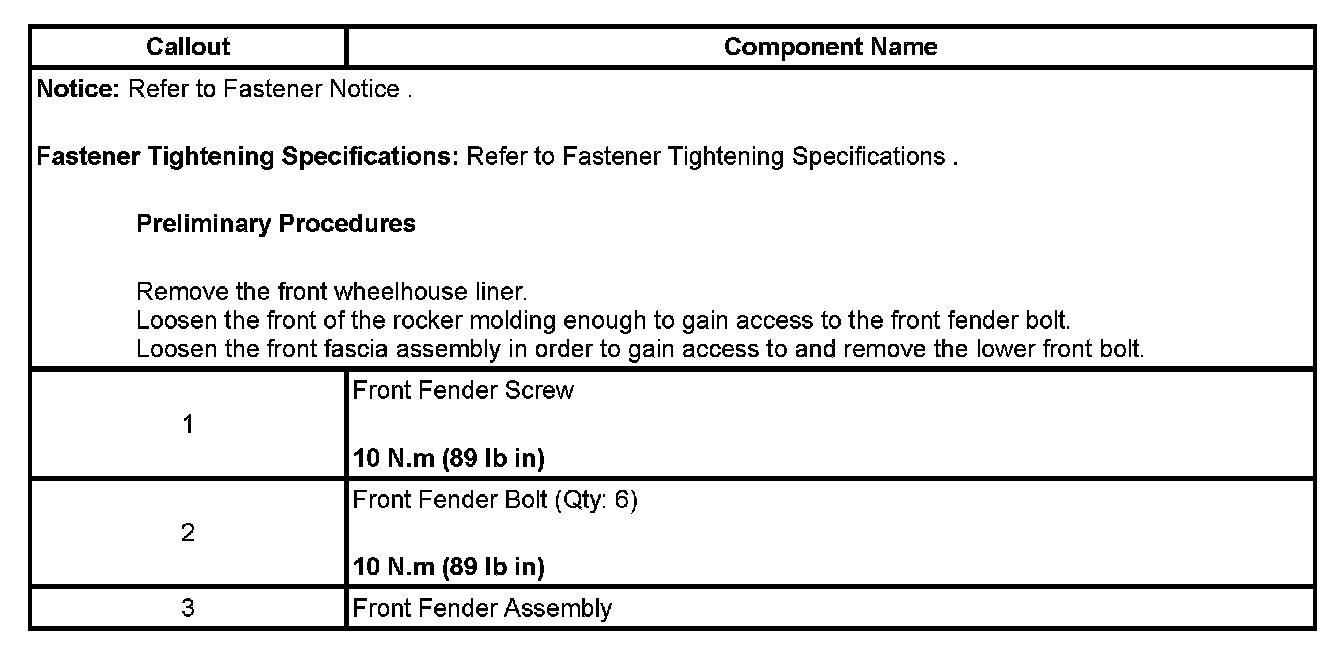 | Callout | Component Name |
|---|---|
| Notice: Refer to Fastener Notice . Fastener Tightening Specifications: Refer to Fastener Tightening Specifications . Preliminary Procedures Remove the front wheelhouse liner. Loosen the front of the rocker molding enough to gain access to the front fender bolt. Loosen the front fascia assembly in order to gain access to and remove the lower front bolt. | |
| 1 | Front Fender Screw 10 N.m (89 lb in) |
| 2 | Front Fender Bolt (Qty: 6) 10 N.m (89 lb in) |
| 3 | Front Fender Assembly |